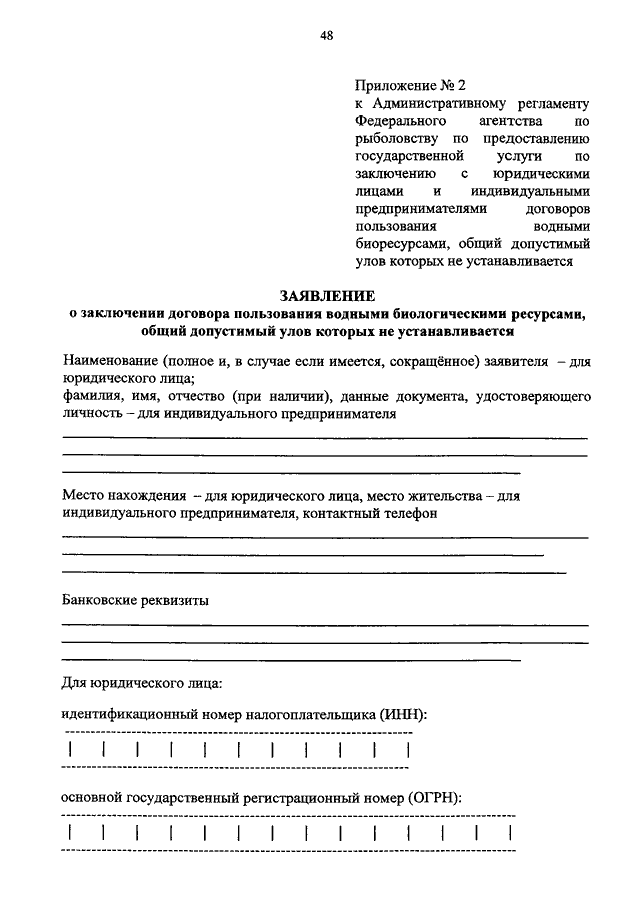 48

Приложение № 2
к Административному регламенту Федерального агентства по рыболовству по предоставлению государственной услуги по заключению с юридическими лицами и индивидуальными предпринимателями договоров пользования водными биоресурсами, общий допустимый улов которых не устанавливается

ЗАЯВЛЕНИЕ
о заключении договора пользования водными биологическими ресурсами, общий допустимый улов которых не устанавливается

Наименование (полное и, в случае если имеется, сокращённое) заявителя – для юридического лица;
фамилия, имя, отчество (при наличии), данные документа, удостоверяющего личность – для индивидуального предпринимателя

Место нахождения – для юридического лица, место жительства – для индивидуального предпринимателя, контактный телефон

Банковские реквизиты

Для юридического лица:

идентификационный номер налогоплательщика (ИНН):

основной государственный регистрационный номер (ОГРН):